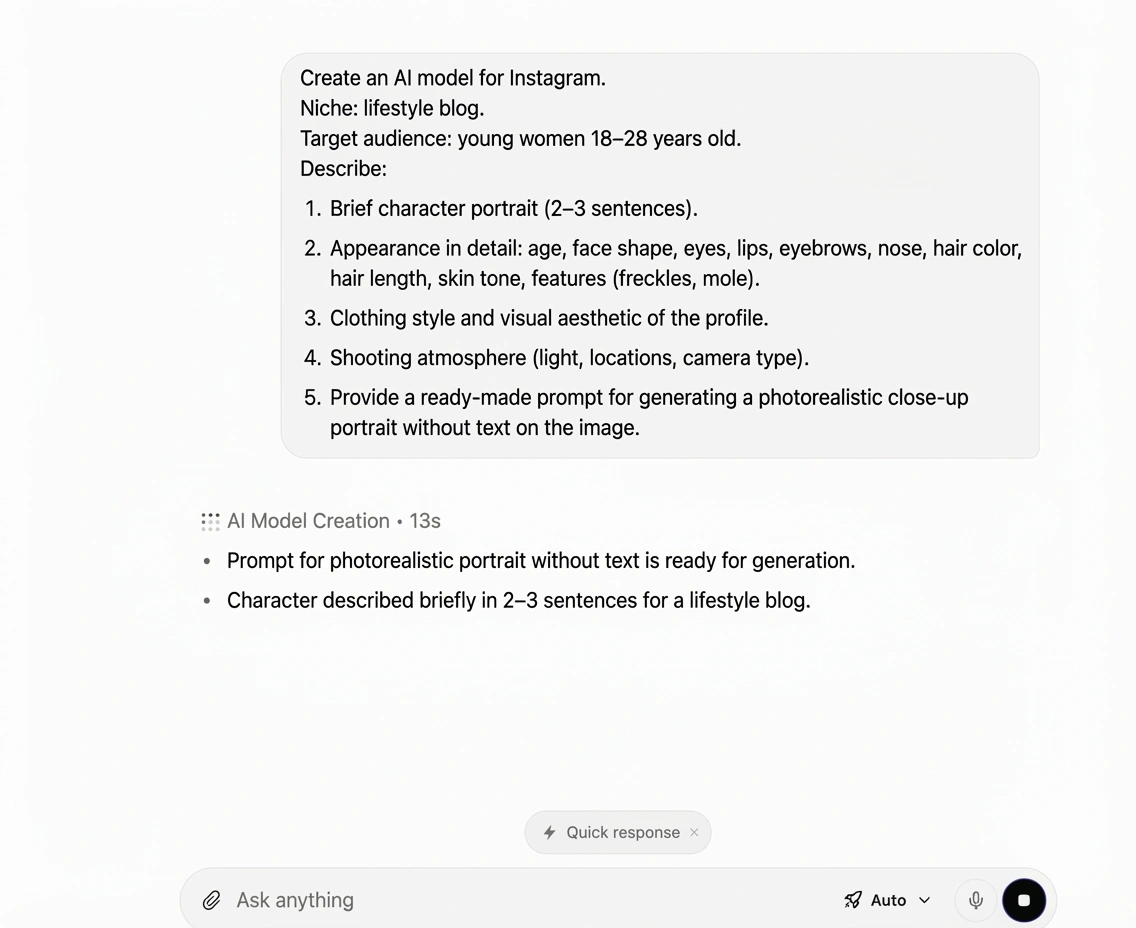 Create an AI model for Instagram.
Niche: lifestyle blog.
Target audience: young women 18–28 years old.
Describe:

1. Brief character portrait (2–3 sentences).
2. Appearance in detail: age, face shape, eyes, lips, eyebrows, nose, hair color, hair length, skin tone, features (freckles, mole).
3. Clothing style and visual aesthetic of the profile.
4. Shooting atmosphere (light, locations, camera type).
5. Provide a ready-made prompt for generating a photorealistic close-up portrait without text on the image.

AI Model Creation • 13s

• Prompt for photorealistic portrait without text is ready for generation.
• Character described briefly in 2–3 sentences for a lifestyle blog.

Quick response ×

Ask anything

Auto